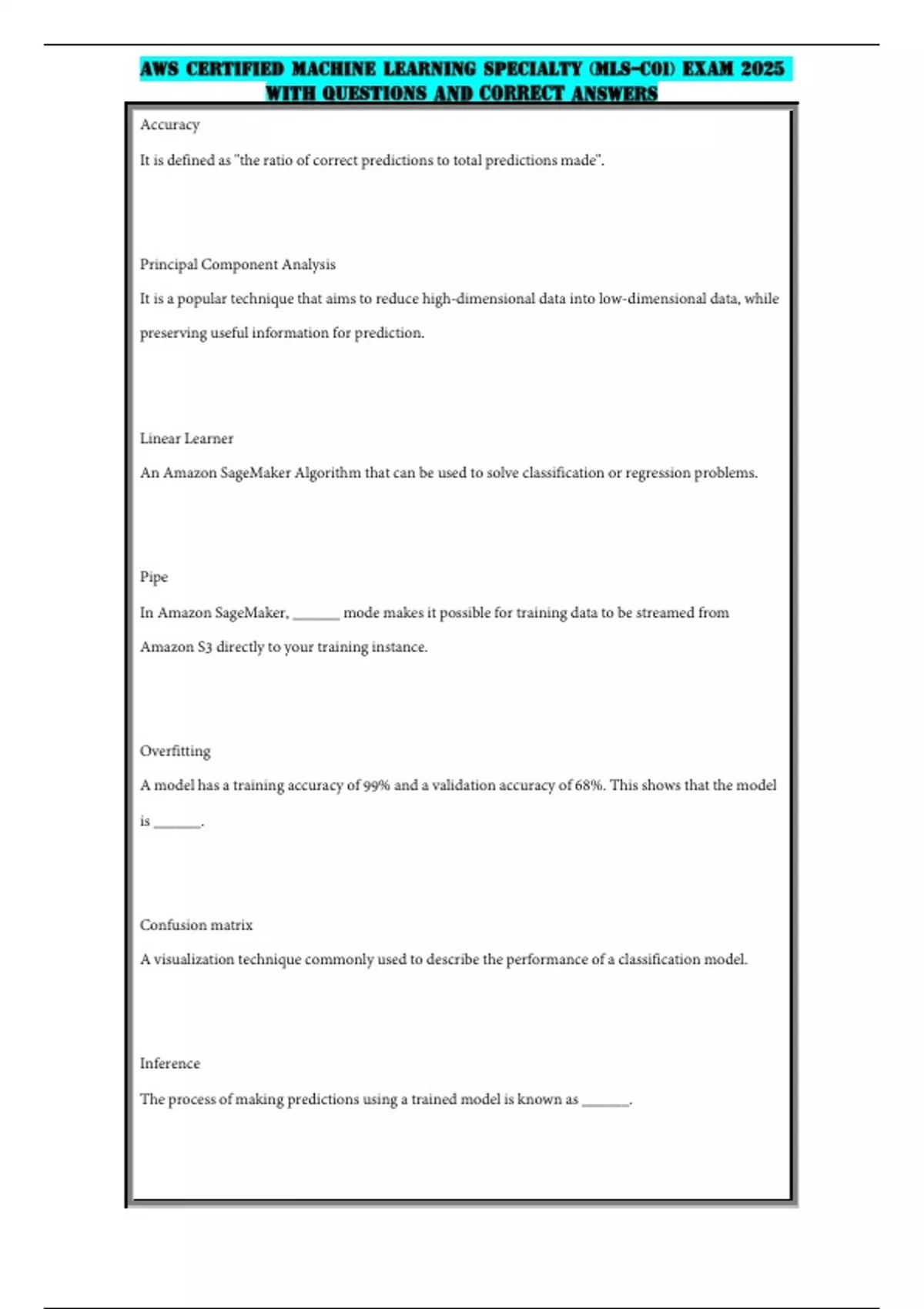 AWS CERTIFIED MACHINE LEARNING SPECIALTY (MLS-C01) EXAM 2025 WITH QUESTIONS AND CORRECT ANSWERS

Accuracy

It is defined as "the ratio of correct predictions to total predictions made".

Principal Component Analysis

It is a popular technique that aims to reduce high-dimensional data into low-dimensional data, while preserving useful information for prediction.

Linear Learner

An Amazon SageMaker Algorithm that can be used to solve classification or regression problems.

Pipe

In Amazon SageMaker, ______ mode makes it possible for training data to be streamed from Amazon S3 directly to your training instance.

Overfitting

A model has a training accuracy of 99% and a validation accuracy of 68%. This shows that the model is ______.

Confusion matrix

A visualization technique commonly used to describe the performance of a classification model.

Inference

The process of making predictions using a trained model is known as ______.